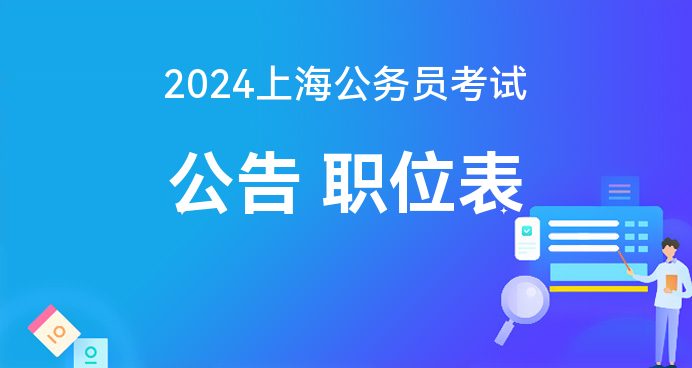 2024上海公务员考试

公告 职位表